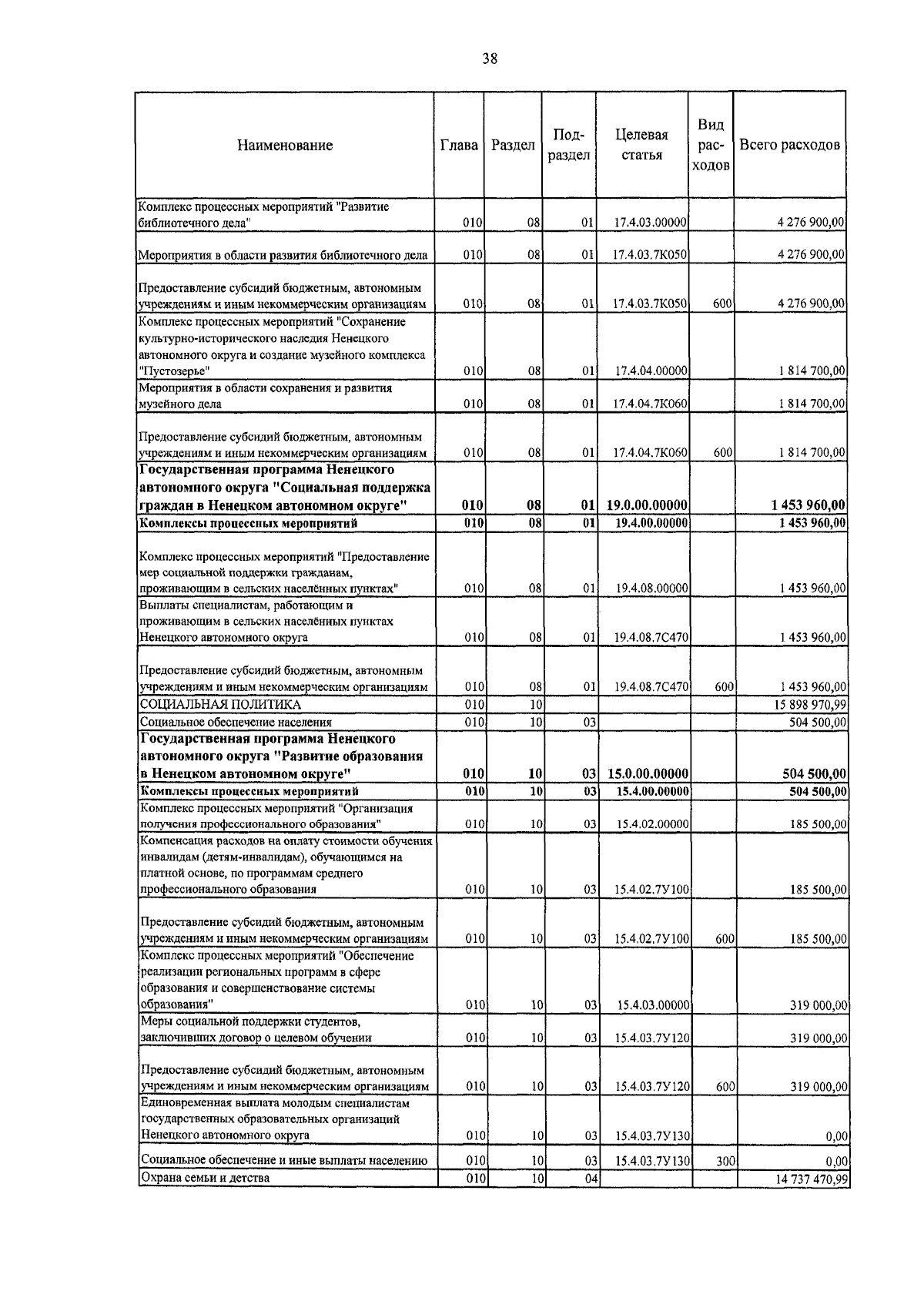 38

| Наименование | Глава | Раздел | Подраздел | Целевая статья | Вид расходов | Всего расходов |
|---|---|---|---|---|---|---|
| Комплекс процессных мероприятий "Развитие библиотечного дела" | 010 | 08 | 01 | 17.4.03.00000 | | 4 276 900,00 |
| Мероприятия в области развития библиотечного дела | 010 | 08 | 01 | 17.4.03.7К050 | | 4 276 900,00 |
| Предоставление субсидий бюджетным, автономным учреждениям и иным некоммерческим организациям | 010 | 08 | 01 | 17.4.03.7К050 | 600 | 4 276 900,00 |
| Комплекс процессных мероприятий "Сохранение культурно-исторического наследия Ненецкого автономного округа и создание музейного комплекса "Пустозерье" | 010 | 08 | 01 | 17.4.04.00000 | | 1 814 700,00 |
| Мероприятия в области сохранения и развития музейного дела | 010 | 08 | 01 | 17.4.04.7К060 | | 1 814 700,00 |
| Предоставление субсидий бюджетным, автономным учреждениям и иным некоммерческим организациям | 010 | 08 | 01 | 17.4.04.7К060 | 600 | 1 814 700,00 |
| Государственная программа Ненецкого автономного округа "Социальная поддержка граждан в Ненецком автономном округе" | 010 | 08 | 01 | 19.0.00.00000 | | 1 453 960,00 |
| Комплексы процессных мероприятий | 010 | 08 | 01 | 19.4.00.00000 | | 1 453 960,00 |
| Комплекс процессных мероприятий "Предоставление мер социальной поддержки гражданам, проживающим в сельских населённых пунктах" | 010 | 08 | 01 | 19.4.08.00000 | | 1 453 960,00 |
| Выплаты специалистам, работающим и проживающим в сельских населённых пунктах Ненецкого автономного округа | 010 | 08 | 01 | 19.4.08.7С470 | | 1 453 960,00 |
| Предоставление субсидий бюджетным, автономным учреждениям и иным некоммерческим организациям | 010 | 08 | 01 | 19.4.08.7С470 | 600 | 1 453 960,00 |
| СОЦИАЛЬНАЯ ПОЛИТИКА | 010 | 10 | | | | 15 898 970,99 |
| Социальное обеспечение населения | 010 | 10 | 03 | | | 504 500,00 |
| Государственная программа Ненецкого автономного округа "Развитие образования в Ненецком автономном округе" | 010 | 10 | 03 | 15.0.00.00000 | | 504 500,00 |
| Комплексы процессных мероприятий | 010 | 10 | 03 | 15.4.00.00000 | | 504 500,00 |
| Комплекс процессных мероприятий "Организация получения профессионального образования" | 010 | 10 | 03 | 15.4.02.00000 | | 185 500,00 |
| Компенсация расходов на оплату стоимости обучения инвалидам (детям-инвалидам), обучающимся на платной основе, по программам среднего профессионального образования | 010 | 10 | 03 | 15.4.02.7У100 | | 185 500,00 |
| Предоставление субсидий бюджетным, автономным учреждениям и иным некоммерческим организациям | 010 | 10 | 03 | 15.4.02.7У100 | 600 | 185 500,00 |
| Комплекс процессных мероприятий "Обеспечение реализации региональных программ в сфере образования и совершенствование системы образования" | 010 | 10 | 03 | 15.4.03.00000 | | 319 000,00 |
| Меры социальной поддержки студентов, заключивших договор о целевом обучении | 010 | 10 | 03 | 15.4.03.7У120 | | 319 000,00 |
| Предоставление субсидий бюджетным, автономным учреждениям и иным некоммерческим организациям | 010 | 10 | 03 | 15.4.03.7У120 | 600 | 319 000,00 |
| Единовременная выплата молодым специалистам государственных образовательных организаций Ненецкого автономного округа | 010 | 10 | 03 | 15.4.03.7У130 | | 0,00 |
| Социальное обеспечение и иные выплаты населению | 010 | 10 | 03 | 15.4.03.7У130 | 300 | 0,00 |
| Охрана семьи и детства | 010 | 10 | 04 | | | 14 737 470,99 |